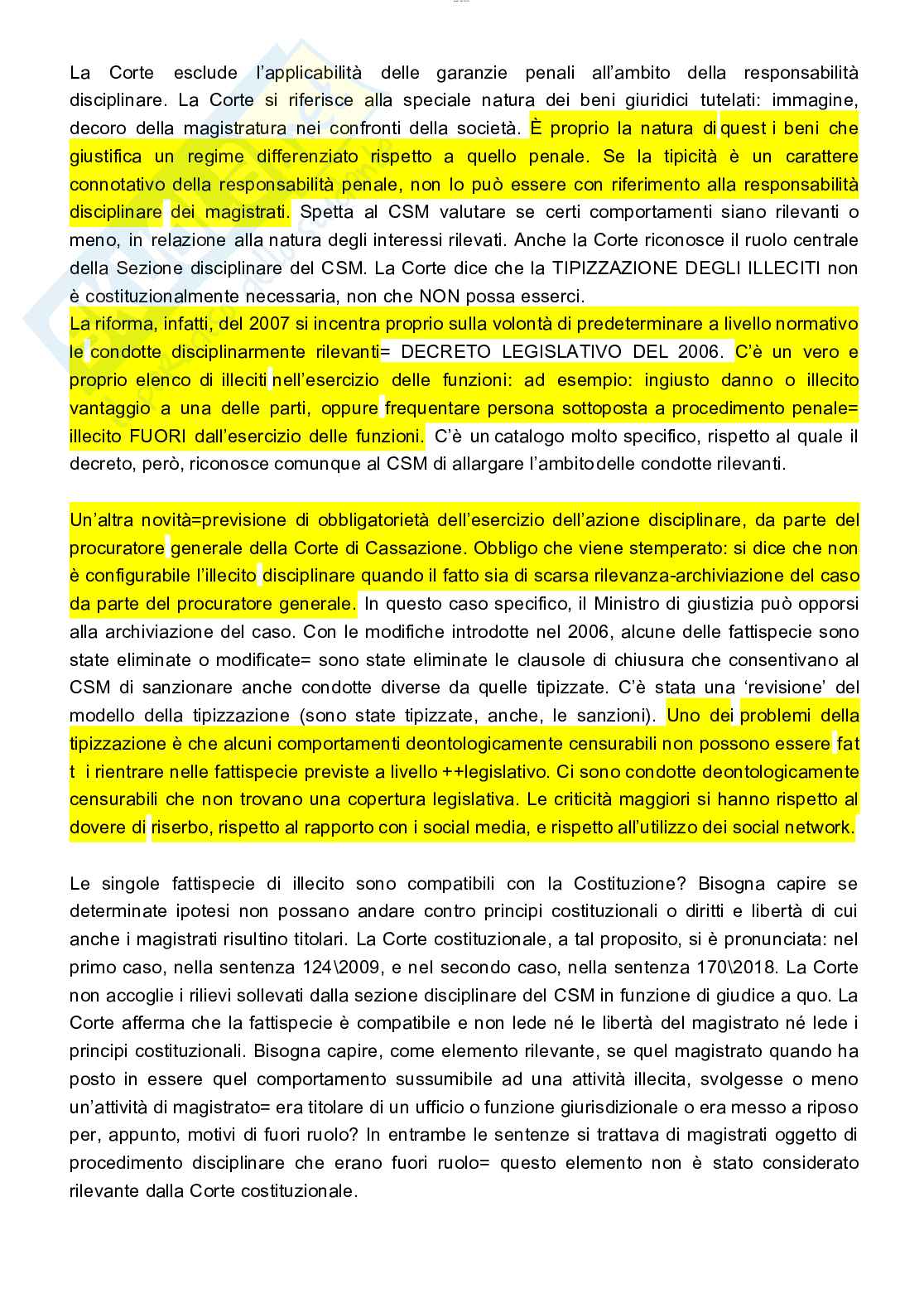 La Corte esclude l'applicabilità delle garanzie penali all'ambito della responsabilità disciplinare. La Corte si riferisce alla speciale natura dei beni giuridici tutelati: immagine, decoro della magistratura nei confronti della società. È proprio la natura di quest i beni che giustifica un regime differenziato rispetto a quello penale. Se la tipicità è un carattere connotativo della responsabilità penale, non lo può essere con riferimento alla responsabilità disciplinare dei magistrati. Spetta al CSM valutare se certi comportamenti siano rilevanti o meno, in relazione alla natura degli interessi rilevati. Anche la Corte riconosce il ruolo centrale della Sezione disciplinare del CSM. La Corte dice che la TIPIZZAZIONE DEGLI ILLECITI non è costituzionalmente necessaria, non che NON possa esserci.
La riforma, infatti, del 2007 si incentra proprio sulla volontà di predeterminare a livello normativo le condotte disciplinarmente rilevanti= DECRETO LEGISLATIVO DEL 2006. C'è un vero e proprio elenco di illeciti nell'esercizio delle funzioni: ad esempio: ingiusto danno o illecito vantaggio a una delle parti, oppure frequentare persona sottoposta a procedimento penale= illecito FUORI dall'esercizio delle funzioni. C'è un catalogo molto specifico, rispetto al quale il decreto, però, riconosce comunque al CSM di allargare l'ambito delle condotte rilevanti.

Un'altra novità=previsione di obbligatorietà dell'esercizio dell'azione disciplinare, da parte del procuratore generale della Corte di Cassazione. Obbligo che viene stemperato: si dice che non è configurabile l'illecito disciplinare quando il fatto sia di scarsa rilevanza-archiviazione del caso da parte del procuratore generale. In questo caso specifico, il Ministro di giustizia può opporsi alla archiviazione del caso. Con le modifiche introdotte nel 2006, alcune delle fattispecie sono state eliminate o modificate= sono state eliminate le clausole di chiusura che consentivano al CSM di sanzionare anche condotte diverse da quelle tipizzate. C'è stata una 'revisione' del modello della tipizzazione (sono state tipizzate, anche, le sanzioni). Uno dei problemi della tipizzazione è che alcuni comportamenti deontologicamente censurabili non possono essere fat t i rientrare nelle fattispecie previste a livello ++legislativo. Ci sono condotte deontologicamente censurabili che non trovano una copertura legislativa. Le criticità maggiori si hanno rispetto al dovere di riserbo, rispetto al rapporto con i social media, e rispetto all'utilizzo dei social network.

Le singole fattispecie di illecito sono compatibili con la Costituzione? Bisogna capire se determinate ipotesi non possano andare contro principi costituzionali o diritti e libertà di cui anche i magistrati risultino titolari. La Corte costituzionale, a tal proposito, si è pronunciata: nel primo caso, nella sentenza 124\2009, e nel secondo caso, nella sentenza 170\2018. La Corte non accoglie i rilievi sollevati dalla sezione disciplinare del CSM in funzione di giudice a quo. La Corte afferma che la fattispecie è compatibile e non lede né le libertà del magistrato né lede i principi costituzionali. Bisogna capire, come elemento rilevante, se quel magistrato quando ha posto in essere quel comportamento sussumibile ad una attività illecita, svolgesse o meno un'attività di magistrato= era titolare di un ufficio o funzione giurisdizionale o era messo a riposo per, appunto, motivi di fuori ruolo? In entrambe le sentenze si trattava di magistrati oggetto di procedimento disciplinare che erano fuori ruolo= questo elemento non è stato considerato rilevante dalla Corte costituzionale.